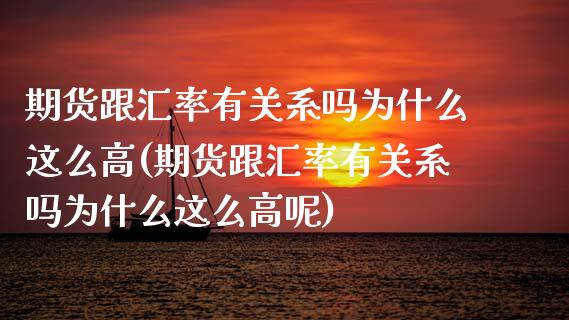 期货跟汇率有关系吗为什么这么高(期货跟汇率有关系吗为什么这么高呢)